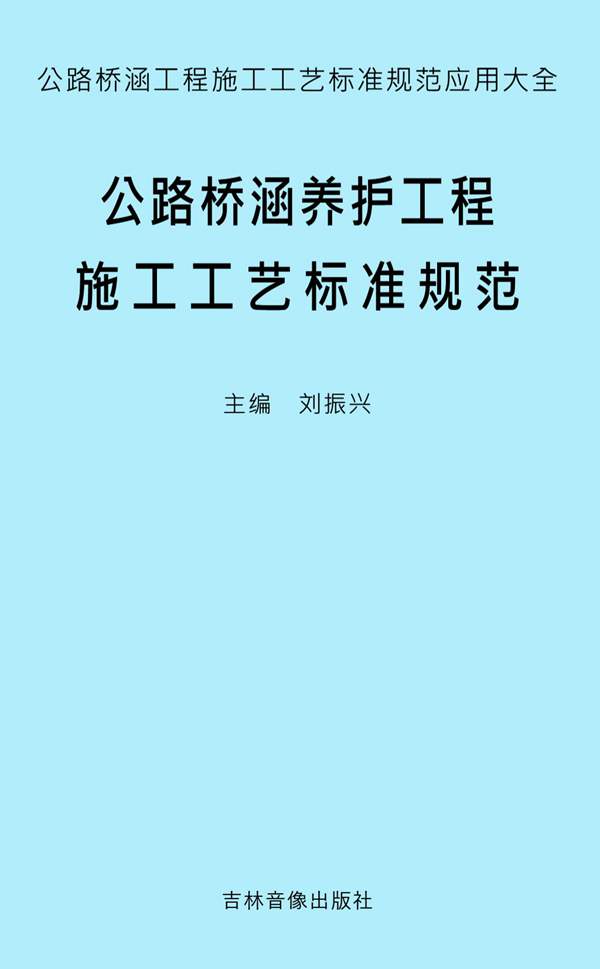 公路桥涵工程施工工艺标准规范应用大全

公路桥涵养护工程
施工工艺标准规范

主编　刘振兴

吉林音像出版社